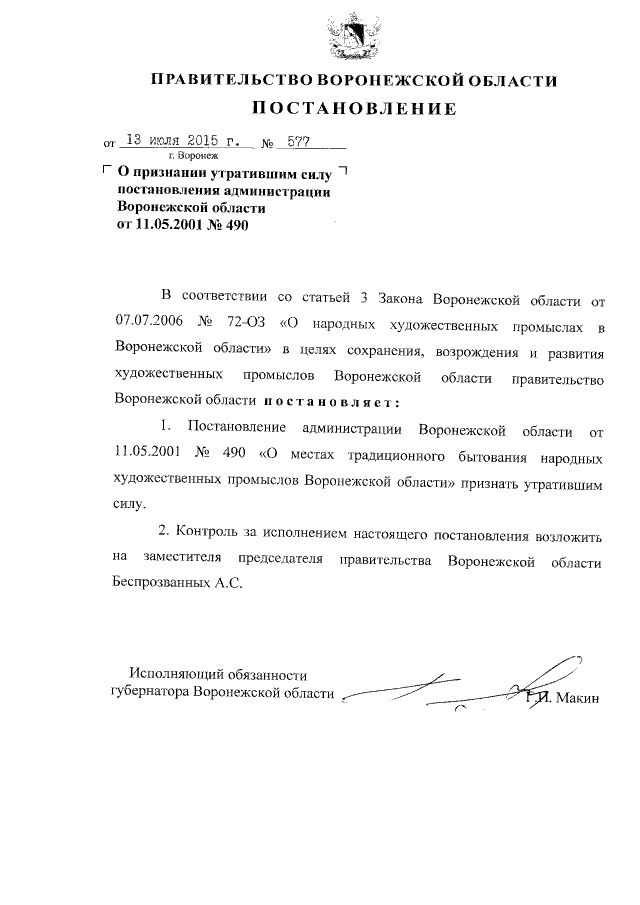 ПРАВИТЕЛЬСТВО ВОРОНЕЖСКОЙ ОБЛАСТИ

ПОСТАНОВЛЕНИЕ

от 13 июля 2015 г. № 577

г. Воронеж

О признании утратившим силу постановления администрации Воронежской области от 11.05.2001 № 490

В соответствии со статьей 3 Закона Воронежской области от 07.07.2006 № 72-ОЗ «О народных художественных промыслах в Воронежской области» в целях сохранения, возрождения и развития художественных промыслов Воронежской области правительство Воронежской области постановляет:

1. Постановление администрации Воронежской области от 11.05.2001 № 490 «О местах традиционного бытования народных художественных промыслов Воронежской области» признать утратившим силу.

2. Контроль за исполнением настоящего постановления возложить на заместителя председателя правительства Воронежской области Беспрозванных А.С.

Исполняющий обязанности губернатора Воронежской области Г.И. Макин